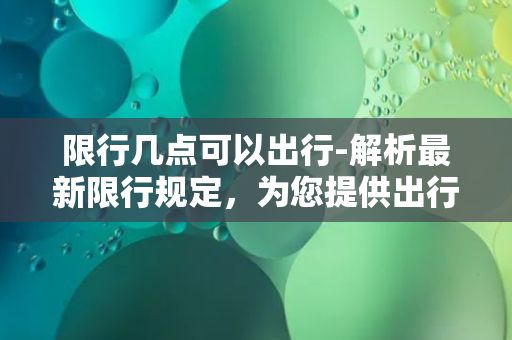 限行几点可以出行-解析最新限行规定，为您提供出行